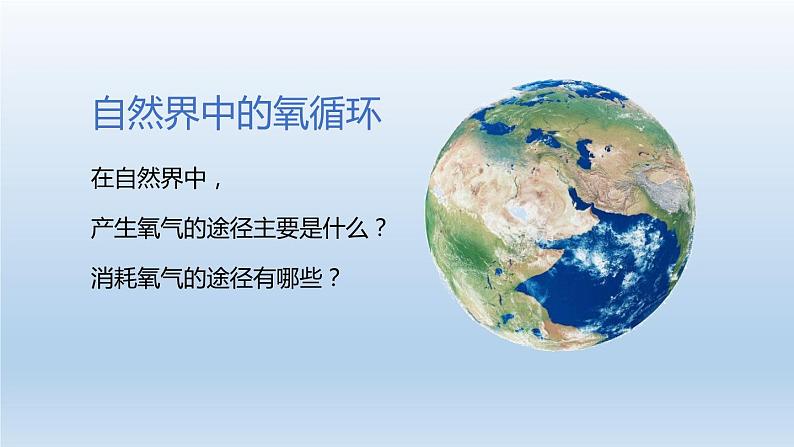 自然界中的氧循环

在自然界中，

产生氧气的途径主要是什么？

消耗氧气的途径有哪些？